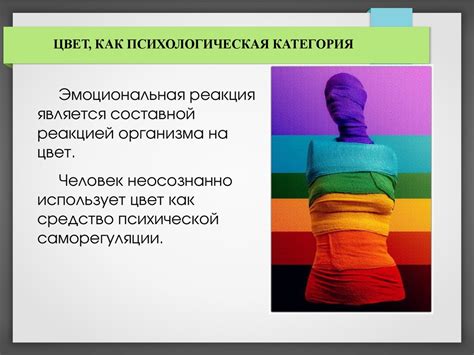 ЦВЕТ, КАК ПСИХОЛОГИЧЕСКАЯ КАТЕГОРИЯ

Эмоциональная реакция является составной реакцией организма на цвет.

Человек неосознанно использует цвет как средство психической саморегуляции.